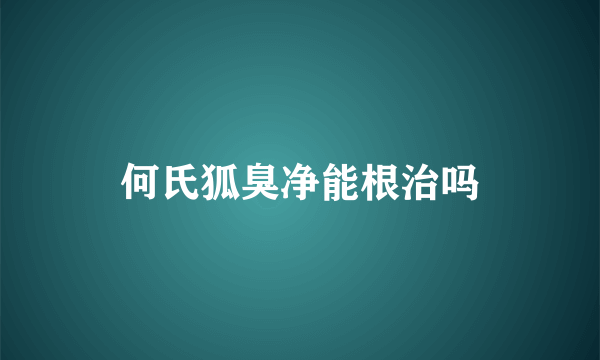 何氏狐臭净能根治吗